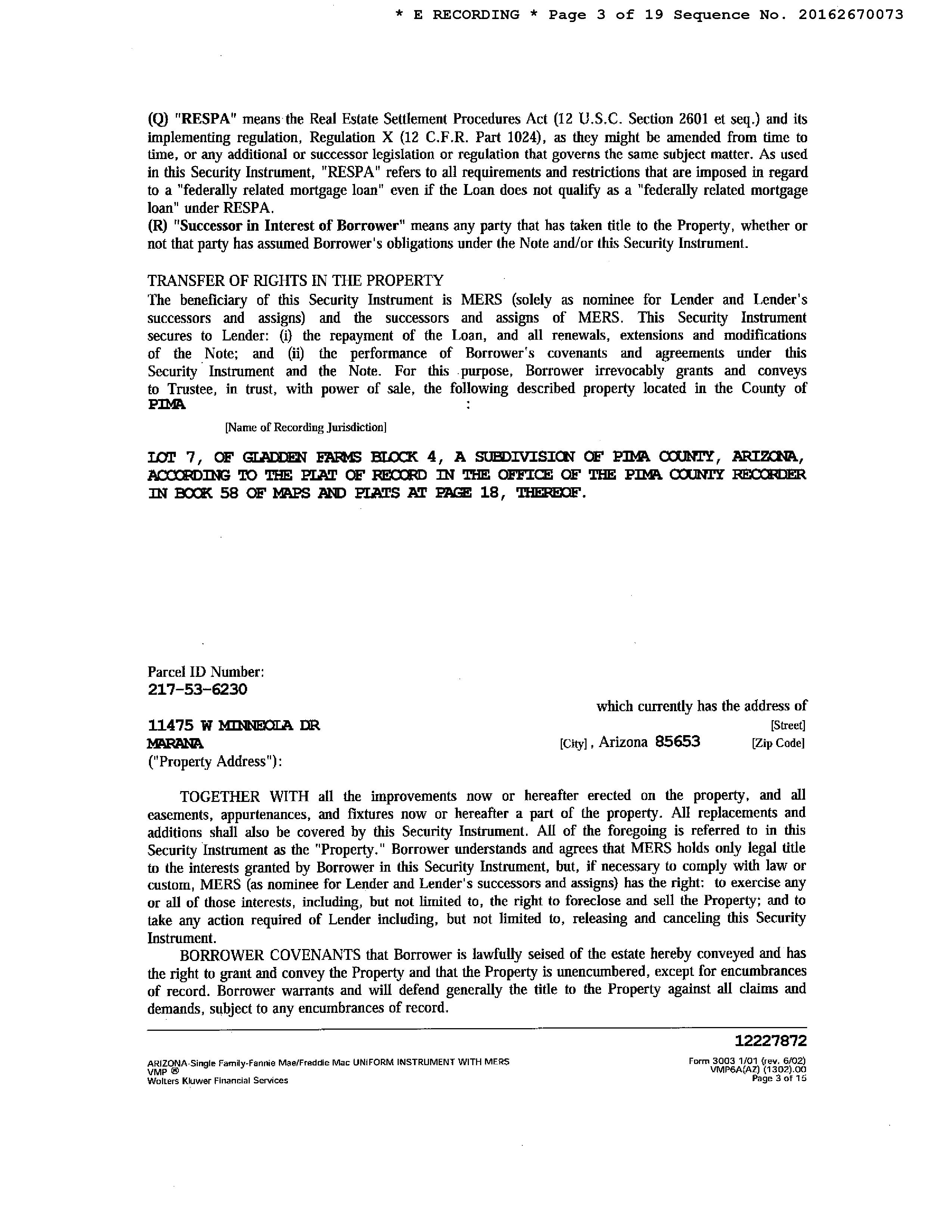 * E RECORDING * Page 3 of 19 Sequence No. 20162670073

(Q) "RESPA" means the Real Estate Settlement Procedures Act (12 U.S.C. Section 2601 et seq.) and its implementing regulation, Regulation X (12 C.F.R. Part 1024), as they might be amended from time to time, or any additional or successor legislation or regulation that governs the same subject matter. As used in this Security Instrument, "RESPA" refers to all requirements and restrictions that are imposed in regard to a "federally related mortgage loan" even if the Loan does not qualify as a "federally related mortgage loan" under RESPA.
(R) "Successor in Interest of Borrower" means any party that has taken title to the Property, whether or not that party has assumed Borrower's obligations under the Note and/or this Security Instrument.

TRANSFER OF RIGHTS IN THE PROPERTY
The beneficiary of this Security Instrument is MERS (solely as nominee for Lender and Lender's successors and assigns) and the successors and assigns of MERS. This Security Instrument secures to Lender: (i) the repayment of the Loan, and all renewals, extensions and modifications of the Note; and (ii) the performance of Borrower's covenants and agreements under this Security Instrument and the Note. For this purpose, Borrower irrevocably grants and conveys to Trustee, in trust, with power of sale, the following described property located in the County of PIMA :

[Name of Recording Jurisdiction]

LOT 7, OF GLADDEN FARMS BLOCK 4, A SUBDIVISION OF PIMA COUNTY, ARIZONA, ACCORDING TO THE PLAT OF RECORD IN THE OFFICE OF THE PIMA COUNTY RECORDER IN BOOK 58 OF MAPS AND PLATS AT PAGE 18, THEREOF.

Parcel ID Number:
217-53-6230

which currently has the address of
11475 W MINNEOLA DR [Street]
MARANA [City], Arizona 85653 [Zip Code]
("Property Address"):

TOGETHER WITH all the improvements now or hereafter erected on the property, and all easements, appurtenances, and fixtures now or hereafter a part of the property. All replacements and additions shall also be covered by this Security Instrument. All of the foregoing is referred to in this Security Instrument as the "Property." Borrower understands and agrees that MERS holds only legal title to the interests granted by Borrower in this Security Instrument, but, if necessary to comply with law or custom, MERS (as nominee for Lender and Lender's successors and assigns) has the right: to exercise any or all of those interests, including, but not limited to, the right to foreclose and sell the Property; and to take any action required of Lender including, but not limited to, releasing and canceling this Security Instrument.

BORROWER COVENANTS that Borrower is lawfully seised of the estate hereby conveyed and has the right to grant and convey the Property and that the Property is unencumbered, except for encumbrances of record. Borrower warrants and will defend generally the title to the Property against all claims and demands, subject to any encumbrances of record.

12227872

ARIZONA-Single Family-Fannie Mae/Freddie Mac UNIFORM INSTRUMENT WITH MERS
VMP ®
Wolters Kluwer Financial Services

Form 3003 1/01 (rev. 6/02)
VMP6A(AZ) (1302).00
Page 3 of 15